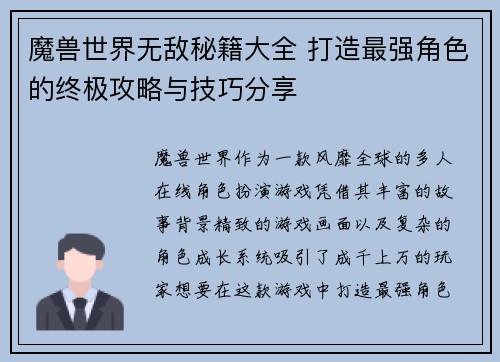 魔兽世界无敌秘籍大全 打造最强角色的终极攻略与技巧分享

魔兽世界作为一款风靡全球的多人在线角色扮演游戏凭借其丰富的故事背景精致的游戏画面以及复杂的角色成长系统吸引了成千上万的玩家想要在这款游戏中打造最强角色